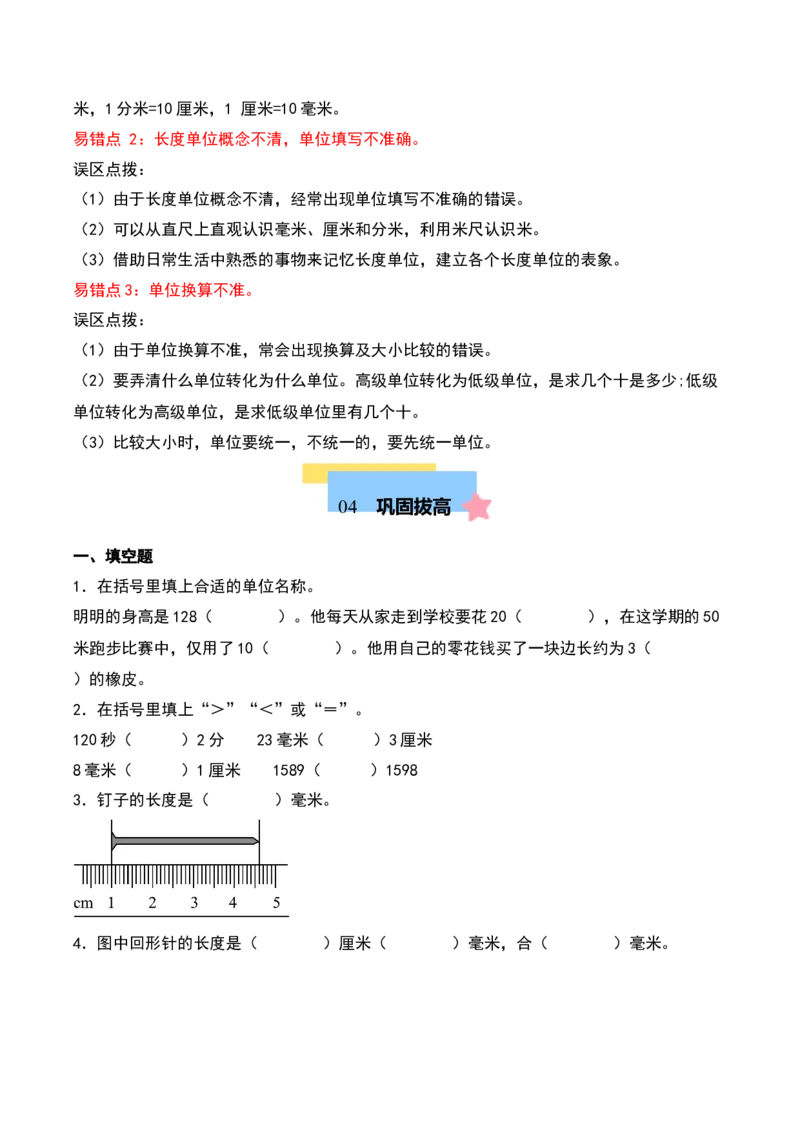 米，1 分米=10 厘米，1 厘米=10 毫米。

易错点 2：长度单位概念不清，单位填写不准确。

误区点拨：

（1）由于长度单位概念不清，经常出现单位填写不准确的错误。

（2）可以从直尺上直观认识毫米、厘米和分米，利用米尺认识米。

（3）借助日常生活中熟悉的事物来记忆长度单位，建立各个长度单位的表象。

易错点 3：单位换算不准。

误区点拨：

（1）由于单位换算不准，常会出现换算及大小比较的错误。

（2）要弄清什么单位转化为什么单位。高级单位转化为低级单位，是求几个十是多少;低级单位转化为高级单位，是求低级单位里有几个十。

（3）比较大小时，单位要统一，不统一的，要先统一单位。

04 巩固拔高

一、填空题

1．在括号里填上合适的单位名称。

明明的身高是 128（　　　）。他每天从家走到学校要花 20（　　　），在这学期的 50 米跑步比赛中，仅用了 10（　　　）。他用自己的零花钱买了一块边长约为 3（　　）的橡皮。

2．在括号里填上“>”“<”或“=”。

120 秒（　　）2 分　　23 毫米（　　）3 厘米

8 毫米（　　）1 厘米　　1589（　　）1598

3．钉子的长度是（　　　）毫米。

cm 1 2 3 4 5

4．图中回形针的长度是（　　　）厘米（　　　）毫米，合（　　　）毫米。